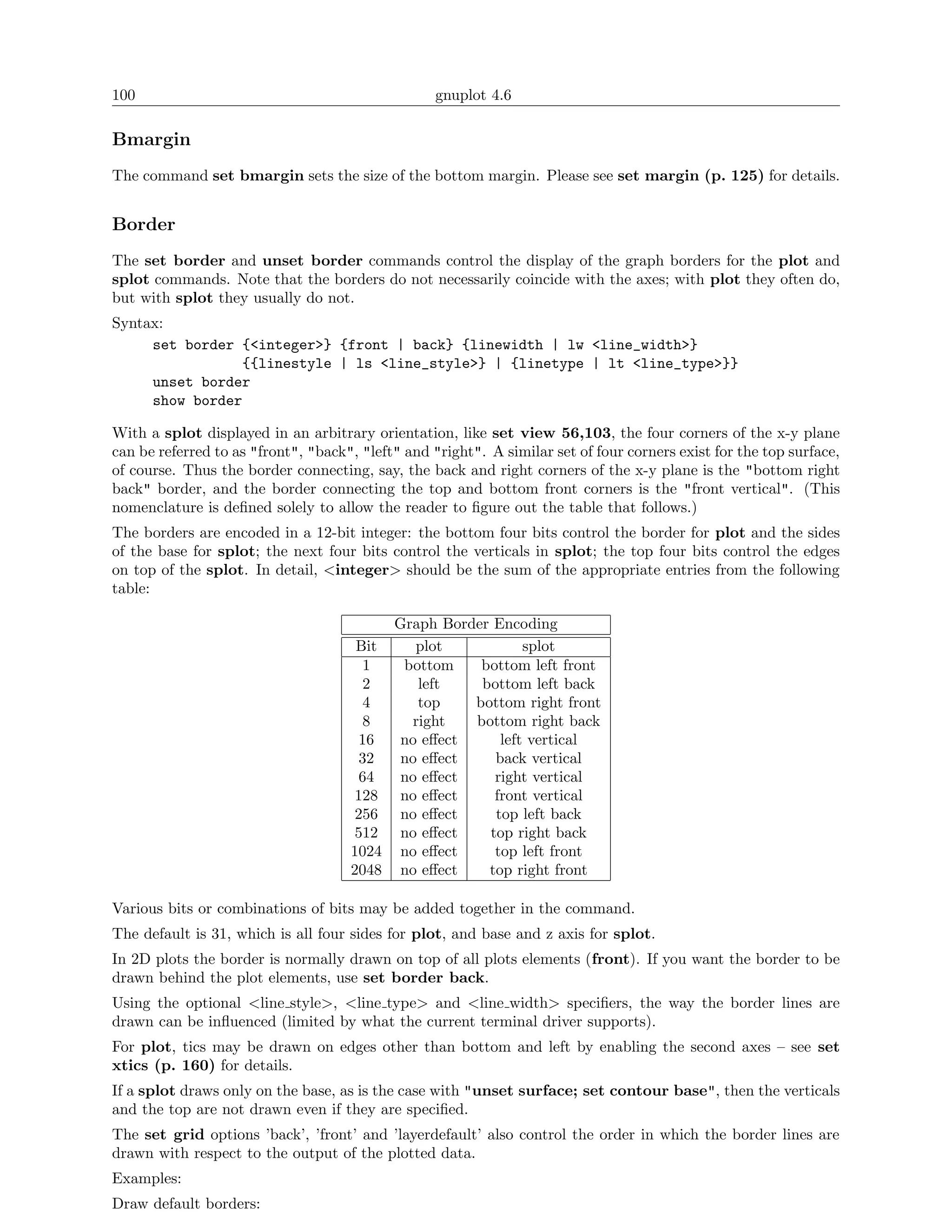 100 gnuplot 4.6

Bmargin

The command set bmargin sets the size of the bottom margin. Please see set margin (p. 125) for details.

Border

The set border and unset border commands control the display of the graph borders for the plot and splot commands. Note that the borders do not necessarily coincide with the axes; with plot they often do, but with splot they usually do not.

Syntax:

set border {<integer>} {front | back} {linewidth | lw <line_width>}
           {{linestyle | ls <line_style>} | {linetype | lt <line_type>}}
unset border
show border

With a splot displayed in an arbitrary orientation, like set view 56,103, the four corners of the x-y plane can be referred to as "front", "back", "left" and "right". A similar set of four corners exist for the top surface, of course. Thus the border connecting, say, the back and right corners of the x-y plane is the "bottom right back" border, and the border connecting the top and bottom front corners is the "front vertical". (This nomenclature is defined solely to allow the reader to figure out the table that follows.)

The borders are encoded in a 12-bit integer: the bottom four bits control the border for plot and the sides of the base for splot; the next four bits control the verticals in splot; the top four bits control the edges on top of the splot. In detail, <integer> should be the sum of the appropriate entries from the following table:

Graph Border Encoding

| Bit | plot | splot |
|---|---|---|
| 1 | bottom | bottom left front |
| 2 | left | bottom left back |
| 4 | top | bottom right front |
| 8 | right | bottom right back |
| 16 | no effect | left vertical |
| 32 | no effect | back vertical |
| 64 | no effect | right vertical |
| 128 | no effect | front vertical |
| 256 | no effect | top left back |
| 512 | no effect | top right back |
| 1024 | no effect | top left front |
| 2048 | no effect | top right front |

Various bits or combinations of bits may be added together in the command.

The default is 31, which is all four sides for plot, and base and z axis for splot.

In 2D plots the border is normally drawn on top of all plots elements (front). If you want the border to be drawn behind the plot elements, use set border back.

Using the optional <line_style>, <line_type> and <line_width> specifiers, the way the border lines are drawn can be influenced (limited by what the current terminal driver supports).

For plot, tics may be drawn on edges other than bottom and left by enabling the second axes – see set xtics (p. 160) for details.

If a splot draws only on the base, as is the case with "unset surface; set contour base", then the verticals and the top are not drawn even if they are specified.

The set grid options 'back', 'front' and 'layerdefault' also control the order in which the border lines are drawn with respect to the output of the plotted data.

Examples:

Draw default borders: